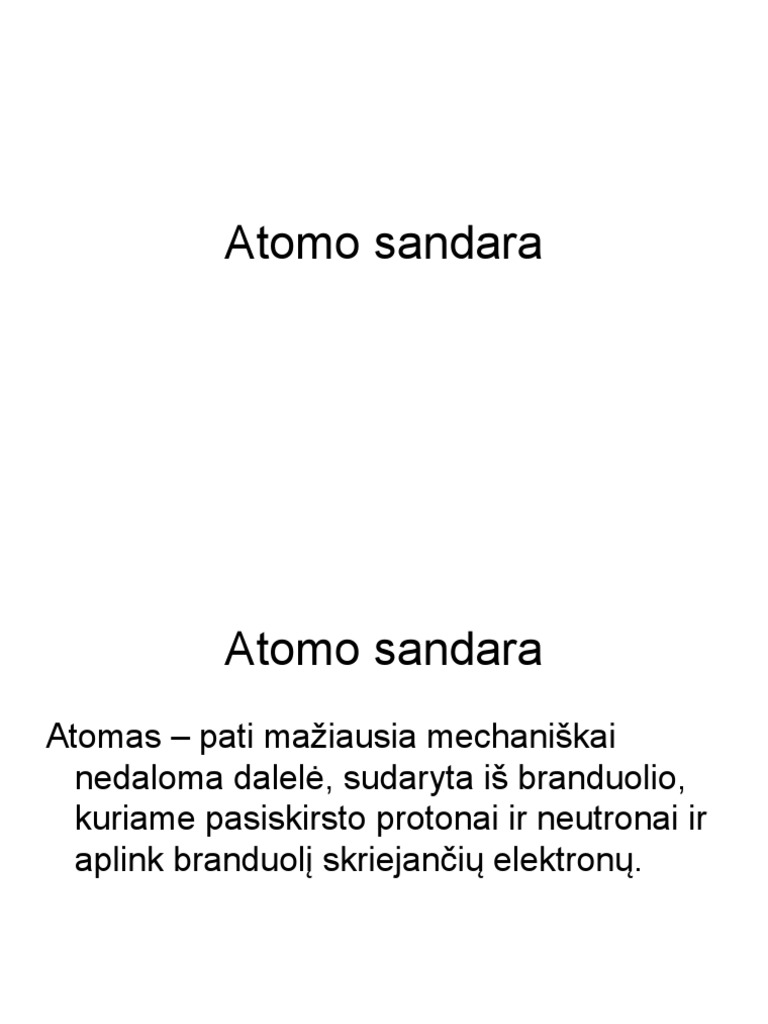 Atomo sandara

Atomo sandara

Atomas – pati mažiausia mechaniškai nedaloma dalelė, sudaryta iš branduolio, kuriame pasiskirsto protonai ir neutronai ir aplink branduolį skriejančių elektronų.